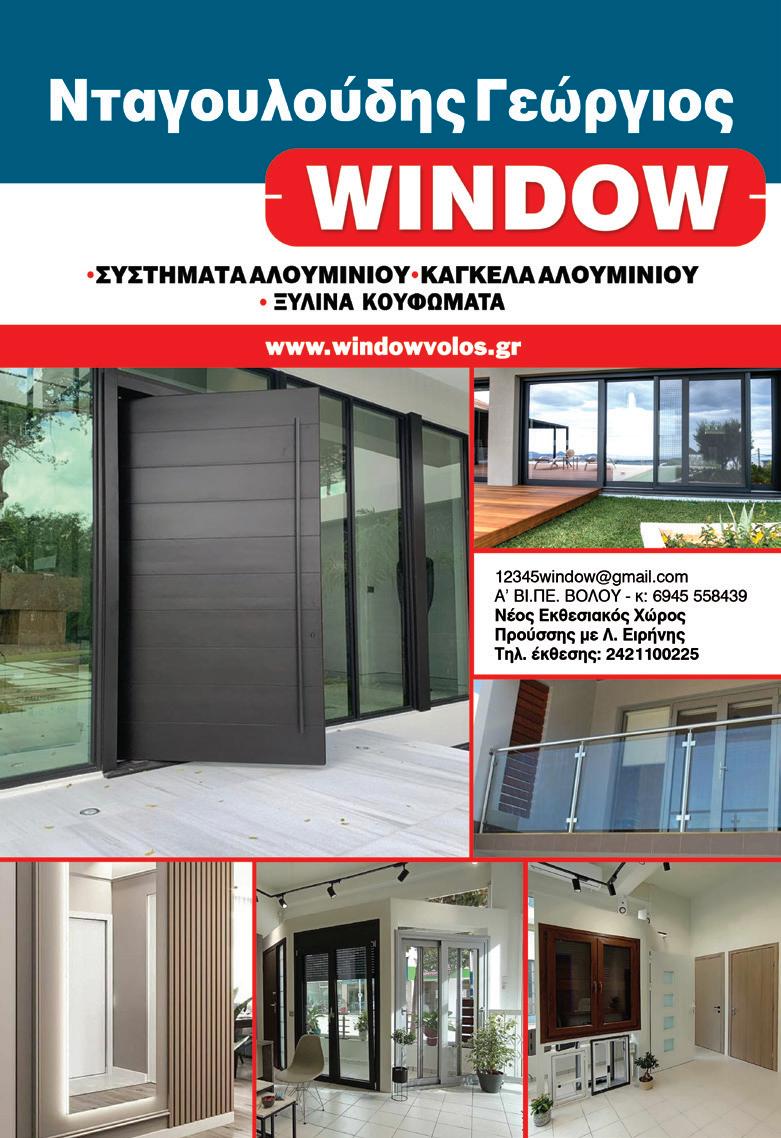 Νταγουλούδης Γεώργιος

WINDOW

•ΣΥΣΤΗΜΑΤΑ ΑΛΟΥΜΙΝΙΟΥ•ΚΑΓΚΕΛΑ ΑΛΟΥΜΙΝΙΟΥ
• ΞΥΛΙΝΑ ΚΟΥΦΩΜΑΤΑ

www.windowvolos.gr

12345window@gmail.com
Α' ΒΙ.ΠΕ. ΒΟΛΟΥ - κ: 6945 558439
Νέος Εκθεσιακός Χώρος
Προύσσης με Λ. Ειρήνης
Τηλ. έκθεσης: 2421100225